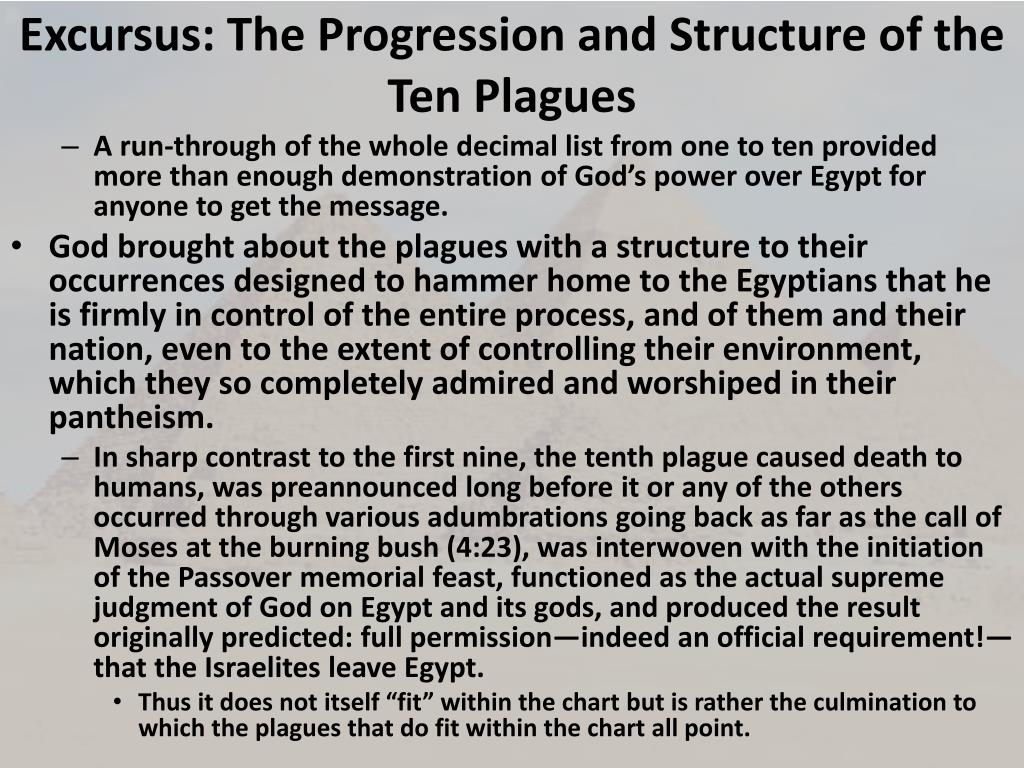 Excursus: The Progression and Structure of the Ten Plagues

– A run-through of the whole decimal list from one to ten provided more than enough demonstration of God’s power over Egypt for anyone to get the message.

• God brought about the plagues with a structure to their occurrences designed to hammer home to the Egyptians that he is firmly in control of the entire process, and of them and their nation, even to the extent of controlling their environment, which they so completely admired and worshiped in their pantheism.

– In sharp contrast to the first nine, the tenth plague caused death to humans, was preannounced long before it or any of the others occurred through various adumbrations going back as far as the call of Moses at the burning bush (4:23), was interwoven with the initiation of the Passover memorial feast, functioned as the actual supreme judgment of God on Egypt and its gods, and produced the result originally predicted: full permission—indeed an official requirement!—that the Israelites leave Egypt.

• Thus it does not itself “fit” within the chart but is rather the culmination to which the plagues that do fit within the chart all point.